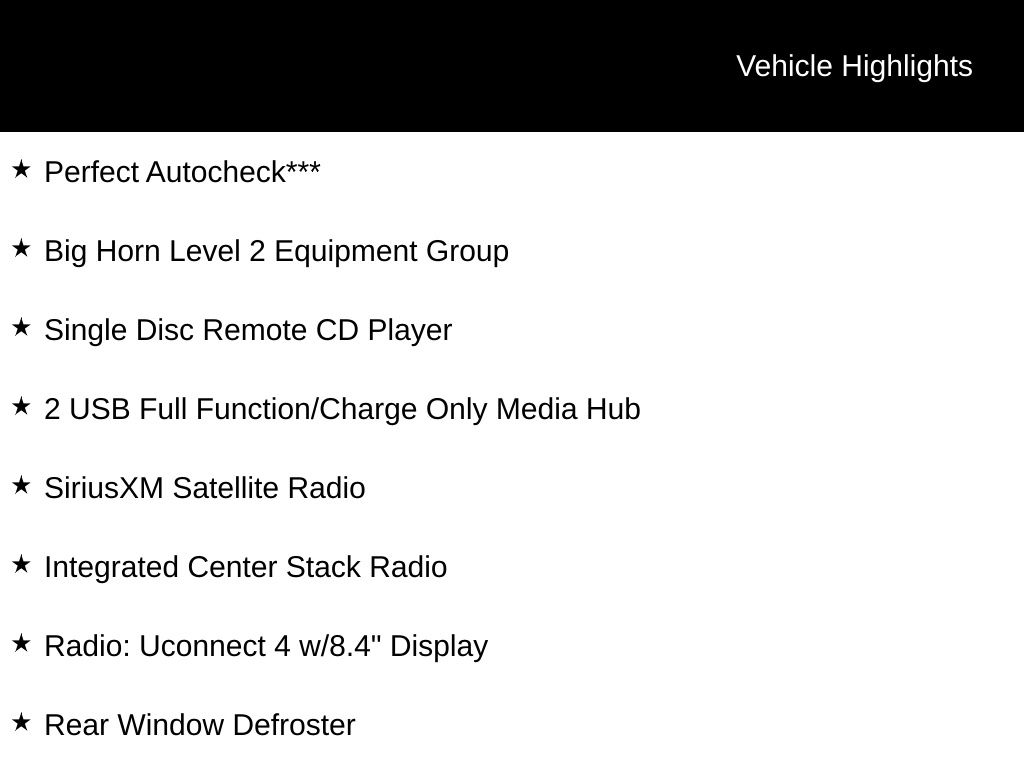 Vehicle Highlights

★ Perfect Autocheck***

★ Big Horn Level 2 Equipment Group

★ Single Disc Remote CD Player

★ 2 USB Full Function/Charge Only Media Hub

★ SiriusXM Satellite Radio

★ Integrated Center Stack Radio

★ Radio: Uconnect 4 w/8.4" Display

★ Rear Window Defroster